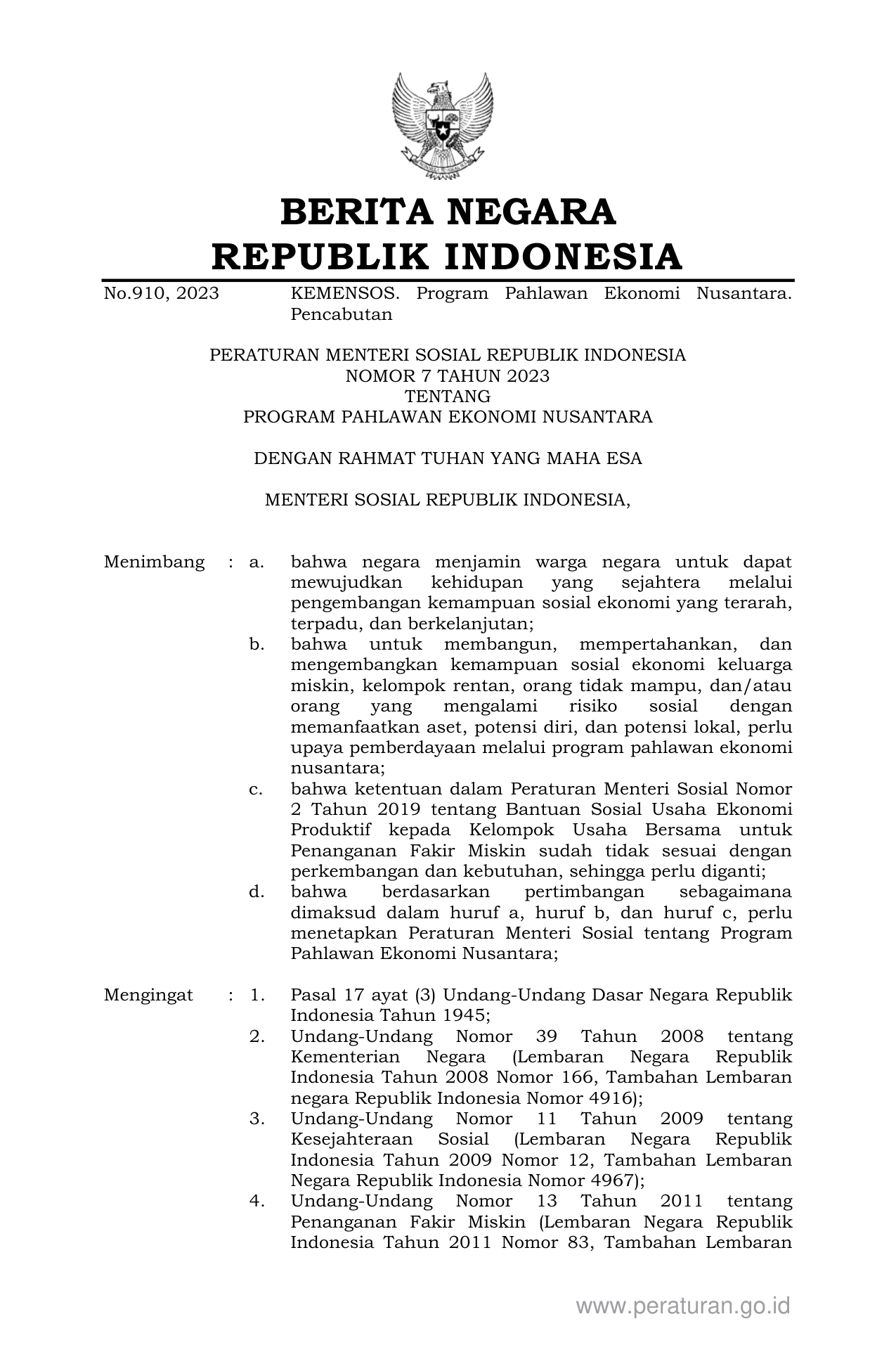 BERITA NEGARA
REPUBLIK INDONESIA

No.910, 2023 KEMENSOS. Program Pahlawan Ekonomi Nusantara. Pencabutan

PERATURAN MENTERI SOSIAL REPUBLIK INDONESIA
NOMOR 7 TAHUN 2023
TENTANG
PROGRAM PAHLAWAN EKONOMI NUSANTARA

DENGAN RAHMAT TUHAN YANG MAHA ESA

MENTERI SOSIAL REPUBLIK INDONESIA,

Menimbang : a. bahwa negara menjamin warga negara untuk dapat mewujudkan kehidupan yang sejahtera melalui pengembangan kemampuan sosial ekonomi yang terarah, terpadu, dan berkelanjutan;
b. bahwa untuk membangun, mempertahankan, dan mengembangkan kemampuan sosial ekonomi keluarga miskin, kelompok rentan, orang tidak mampu, dan/atau orang yang mengalami risiko sosial dengan memanfaatkan aset, potensi diri, dan potensi lokal, perlu upaya pemberdayaan melalui program pahlawan ekonomi nusantara;
c. bahwa ketentuan dalam Peraturan Menteri Sosial Nomor 2 Tahun 2019 tentang Bantuan Sosial Usaha Ekonomi Produktif kepada Kelompok Usaha Bersama untuk Penanganan Fakir Miskin sudah tidak sesuai dengan perkembangan dan kebutuhan, sehingga perlu diganti;
d. bahwa berdasarkan pertimbangan sebagaimana dimaksud dalam huruf a, huruf b, dan huruf c, perlu menetapkan Peraturan Menteri Sosial tentang Program Pahlawan Ekonomi Nusantara;

Mengingat : 1. Pasal 17 ayat (3) Undang-Undang Dasar Negara Republik Indonesia Tahun 1945;
2. Undang-Undang Nomor 39 Tahun 2008 tentang Kementerian Negara (Lembaran Negara Republik Indonesia Tahun 2008 Nomor 166, Tambahan Lembaran negara Republik Indonesia Nomor 4916);
3. Undang-Undang Nomor 11 Tahun 2009 tentang Kesejahteraan Sosial (Lembaran Negara Republik Indonesia Tahun 2009 Nomor 12, Tambahan Lembaran Negara Republik Indonesia Nomor 4967);
4. Undang-Undang Nomor 13 Tahun 2011 tentang Penanganan Fakir Miskin (Lembaran Negara Republik Indonesia Tahun 2011 Nomor 83, Tambahan Lembaran

www.peraturan.go.id